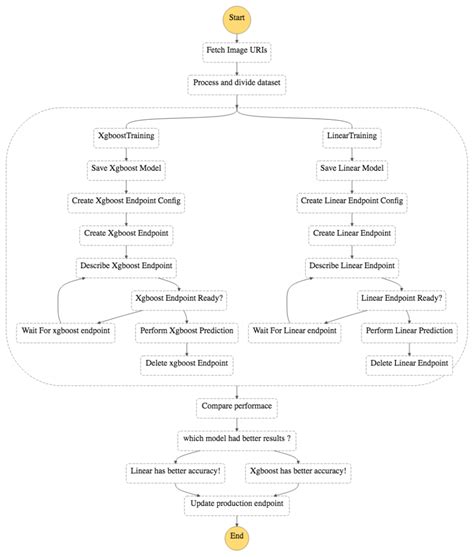 Start

Fetch Image URIs

Process and divide dataset

XgboostTraining

Save Xgboost Model

Create Xgboost Endpoint Config

Create Xgboost Endpoint

Describe Xgboost Endpoint

Xgboost Endpoint Ready?

Wait For xgboost endpoint

Perform Xgboost Prediction

Delete xgboost Endpoint

LinearTraining

Save Linear Model

Create Linear Endpoint Config

Create Linear Endpoint

Describe Linear Endpoint

Linear Endpoint Ready?

Wait For Linear endpoint

Perform Linear Prediction

Delete Linear Endpoint

Compare performace

which model had better results ?

Linear has better accuracy!

Xgboost has better accuracy!

Update production endpoint

End